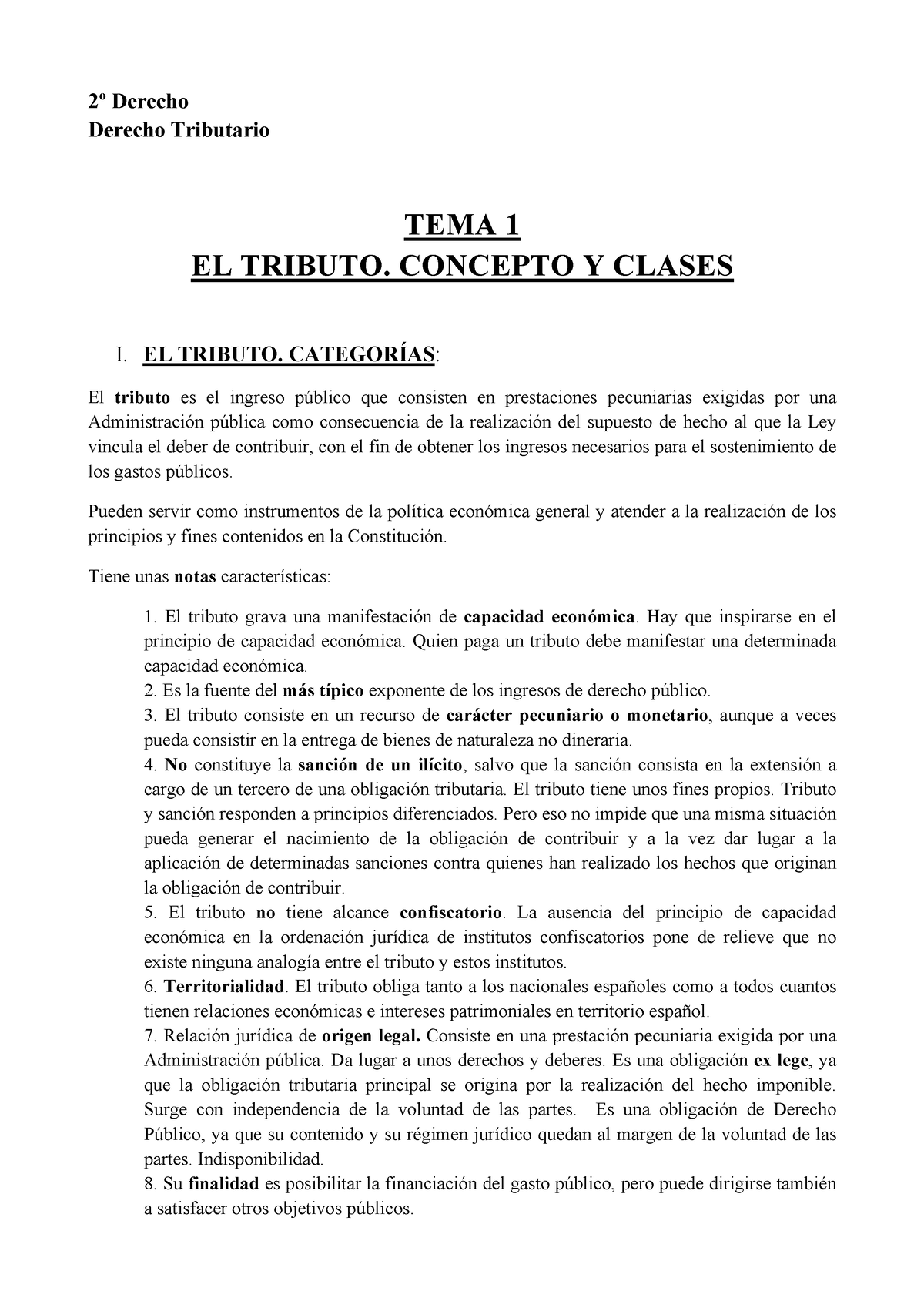 2º Derecho
Derecho Tributario

TEMA 1
EL TRIBUTO. CONCEPTO Y CLASES

I. EL TRIBUTO. CATEGORÍAS:

El tributo es el ingreso público que consisten en prestaciones pecuniarias exigidas por una Administración pública como consecuencia de la realización del supuesto de hecho al que la Ley vincula el deber de contribuir, con el fin de obtener los ingresos necesarios para el sostenimiento de los gastos públicos.

Pueden servir como instrumentos de la política económica general y atender a la realización de los principios y fines contenidos en la Constitución.

Tiene unas notas características:

1. El tributo grava una manifestación de capacidad económica. Hay que inspirarse en el principio de capacidad económica. Quien paga un tributo debe manifestar una determinada capacidad económica.
2. Es la fuente del más típico exponente de los ingresos de derecho público.
3. El tributo consiste en un recurso de carácter pecuniario o monetario, aunque a veces pueda consistir en la entrega de bienes de naturaleza no dineraria.
4. No constituye la sanción de un ilícito, salvo que la sanción consista en la extensión a cargo de un tercero de una obligación tributaria. El tributo tiene unos fines propios. Tributo y sanción responden a principios diferenciados. Pero eso no impide que una misma situación pueda generar el nacimiento de la obligación de contribuir y a la vez dar lugar a la aplicación de determinadas sanciones contra quienes han realizado los hechos que originan la obligación de contribuir.
5. El tributo no tiene alcance confiscatorio. La ausencia del principio de capacidad económica en la ordenación jurídica de institutos confiscatorios pone de relieve que no existe ninguna analogía entre el tributo y estos institutos.
6. Territorialidad. El tributo obliga tanto a los nacionales españoles como a todos cuantos tienen relaciones económicas e intereses patrimoniales en territorio español.
7. Relación jurídica de origen legal. Consiste en una prestación pecuniaria exigida por una Administración pública. Da lugar a unos derechos y deberes. Es una obligación ex lege, ya que la obligación tributaria principal se origina por la realización del hecho imponible. Surge con independencia de la voluntad de las partes. Es una obligación de Derecho Público, ya que su contenido y su régimen jurídico quedan al margen de la voluntad de las partes. Indisponibilidad.
8. Su finalidad es posibilitar la financiación del gasto público, pero puede dirigirse también a satisfacer otros objetivos públicos.